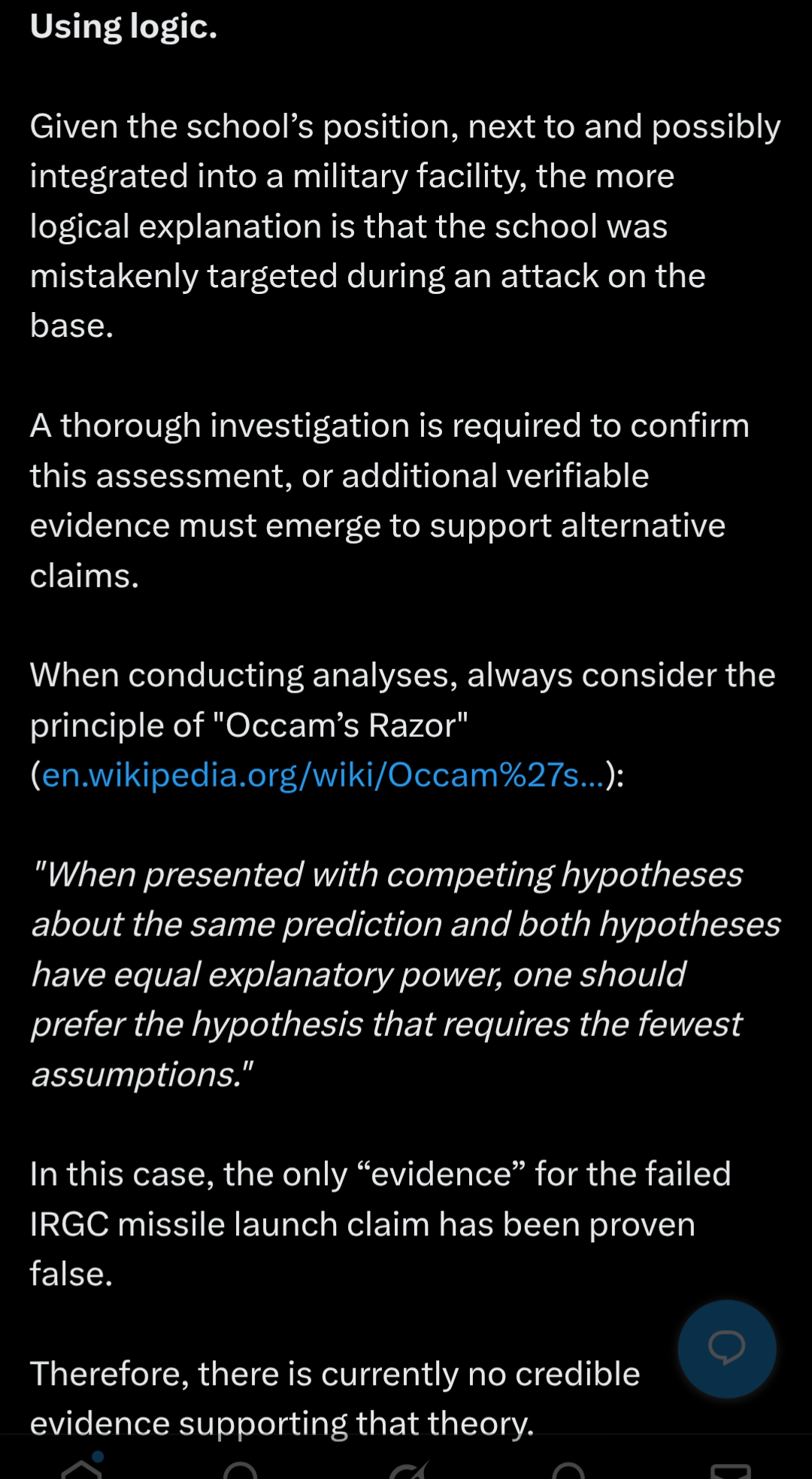 Using logic.

Given the school’s position, next to and possibly integrated into a military facility, the more logical explanation is that the school was mistakenly targeted during an attack on the base.

A thorough investigation is required to confirm this assessment, or additional verifiable evidence must emerge to support alternative claims.

When conducting analyses, always consider the principle of "Occam’s Razor" (en.wikipedia.org/wiki/Occam%27s...):

"When presented with competing hypotheses about the same prediction and both hypotheses have equal explanatory power, one should prefer the hypothesis that requires the fewest assumptions."

In this case, the only “evidence” for the failed IRGC missile launch claim has been proven false.

Therefore, there is currently no credible evidence supporting that theory.